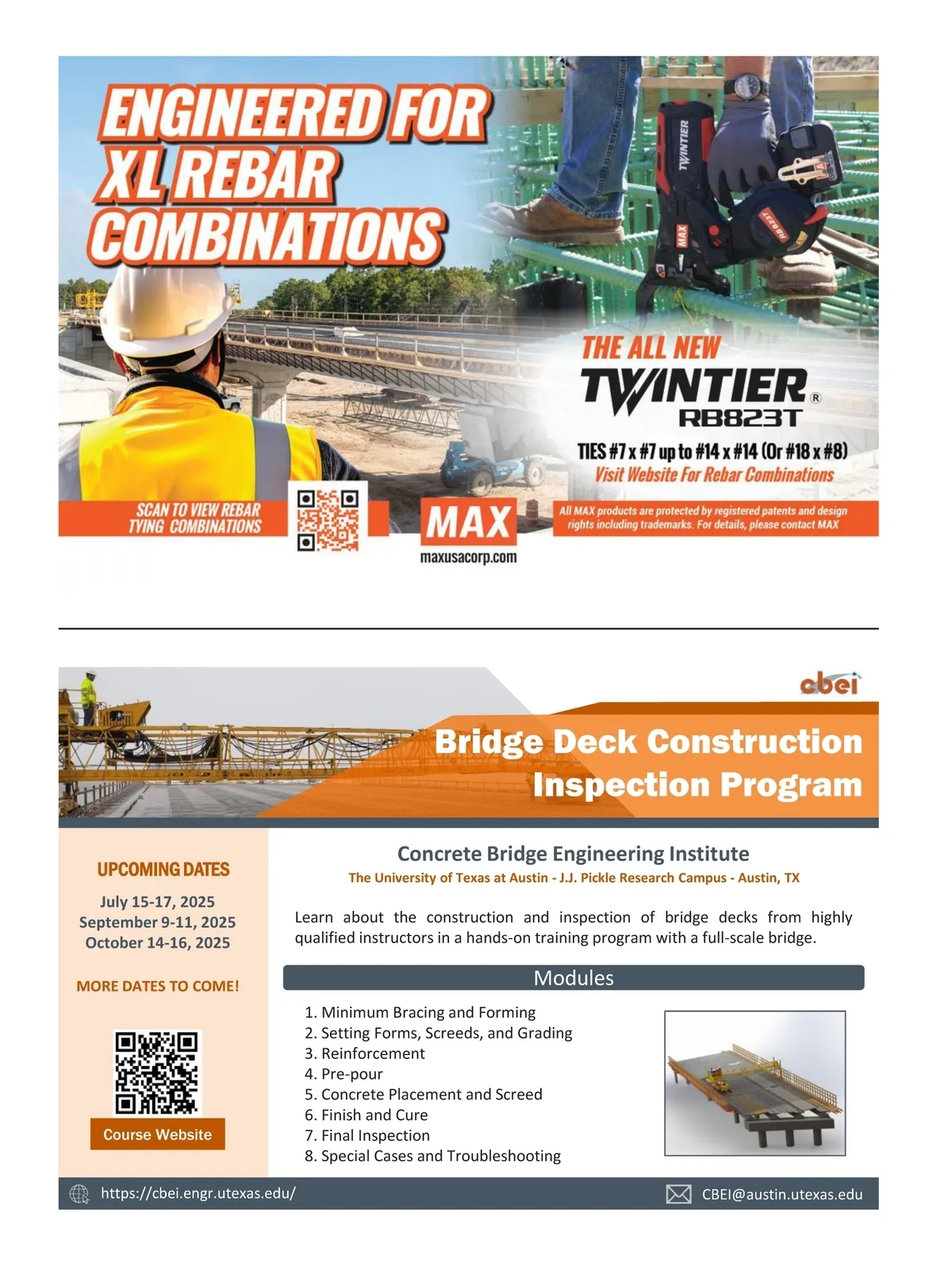 ENGINEERED FOR XL REBAR COMBINATIONS

TWINTIER

MAX

RB823T

THE ALL NEW
TWINTIER®
RB823T

TIES #7 x #7 up to #14 x #14 (Or #18 x #8)
Visit Website For Rebar Combinations

SCAN TO VIEW REBAR TYING COMBINATIONS

MAX
maxusacorp.com

All MAX products are protected by registered patents and design rights including trademarks. For details, please contact MAX

cbei

Bridge Deck Construction Inspection Program

UPCOMING DATES
July 15-17, 2025
September 9-11, 2025
October 14-16, 2025

MORE DATES TO COME!

Course Website

Concrete Bridge Engineering Institute
The University of Texas at Austin - J.J. Pickle Research Campus - Austin, TX

Learn about the construction and inspection of bridge decks from highly qualified instructors in a hands-on training program with a full-scale bridge.

Modules
1. Minimum Bracing and Forming
2. Setting Forms, Screeds, and Grading
3. Reinforcement
4. Pre-pour
5. Concrete Placement and Screed
6. Finish and Cure
7. Final Inspection
8. Special Cases and Troubleshooting

https://cbei.engr.utexas.edu/
CBEI@austin.utexas.edu